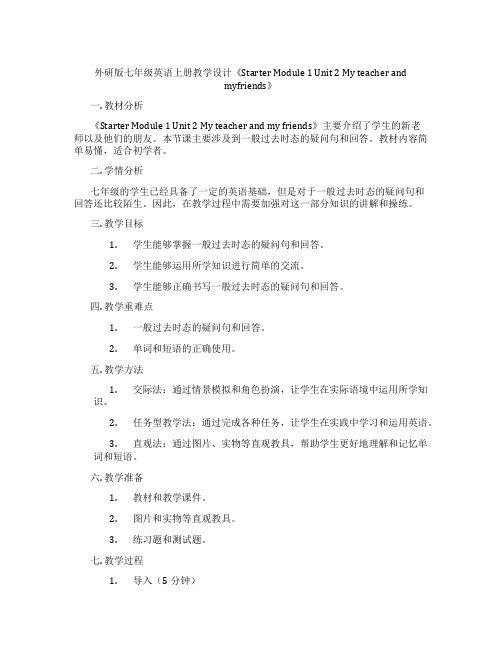 外研版七年级英语上册教学设计《Starter Module 1 Unit 2 My teacher and myfriends》

一. 教材分析

《Starter Module 1 Unit 2 My teacher and my friends》主要介绍了学生的新老师以及他们的朋友。本节课主要涉及到一般过去时态的疑问句和回答。教材内容简单易懂，适合初学者。

二. 学情分析

七年级的学生已经具备了一定的英语基础，但是对于一般过去时态的疑问句和回答还比较陌生。因此，在教学过程中需要加强对这一部分知识的讲解和操练。

三. 教学目标

1. 学生能够掌握一般过去时态的疑问句和回答。

2. 学生能够运用所学知识进行简单的交流。

3. 学生能够正确书写一般过去时态的疑问句和回答。

四. 教学重难点

1. 一般过去时态的疑问句和回答。

2. 单词和短语的正确使用。

五. 教学方法

1. 交际法：通过情景模拟和角色扮演，让学生在实际语境中运用所学知识。

2. 任务型教学法：通过完成各种任务，让学生在实践中学习和运用英语。

3. 直观法：通过图片、实物等直观教具，帮助学生更好地理解和记忆单词和短语。

六. 教学准备

1. 教材和教学课件。

2. 图片和实物等直观教具。

3. 练习题和测试题。

七. 教学过程

1. 导入（5 分钟）